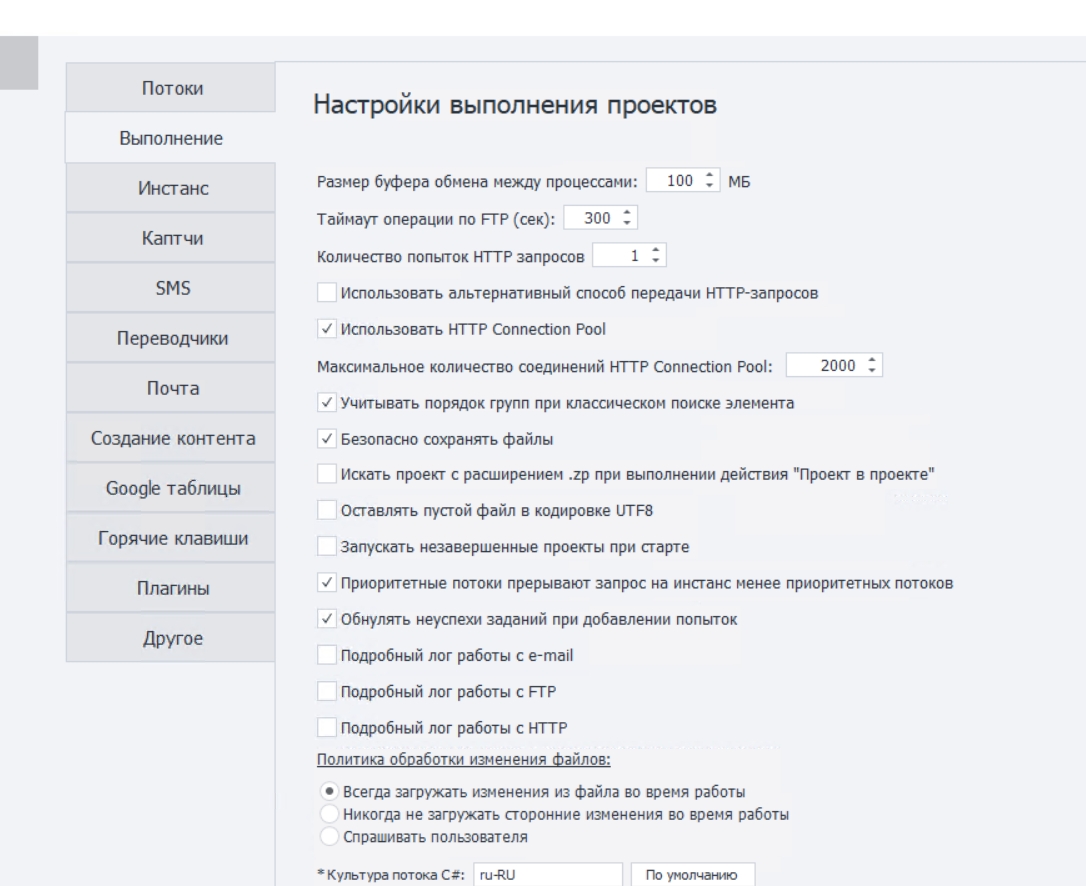 Потоки
Выполнение
Инстанс
Каптчи
SMS
Переводчики
Почта
Создание контента
Google таблицы
Горячие клавиши
Плагины
Другое

Настройки выполнения проектов

Размер буфера обмена между процессами: 100 МБ

Таймаут операции по FTP (сек): 300

Количество попыток HTTP запросов 1

Использовать альтернативный способ передачи HTTP-запросов

✓ Использовать HTTP Connection Pool

Максимальное количество соединений HTTP Connection Pool: 2000

✓ Учитывать порядок групп при классическом поиске элемента

✓ Безопасно сохранять файлы

Искать проект с расширением .zp при выполнении действия "Проект в проекте"

Оставлять пустой файл в кодировке UTF8

Запускать незавершенные проекты при старте

✓ Приоритетные потоки прерывают запрос на инстанс менее приоритетных потоков

✓ Обнулять неуспехи заданий при добавлении попыток

Подробный лог работы с e-mail

Подробный лог работы с FTP

Подробный лог работы с HTTP

Политика обработки изменения файлов:

Всегда загружать изменения из файла во время работы
Никогда не загружать сторонние изменения во время работы
Спрашивать пользователя

* Культура потока C#: ru-RU По умолчанию